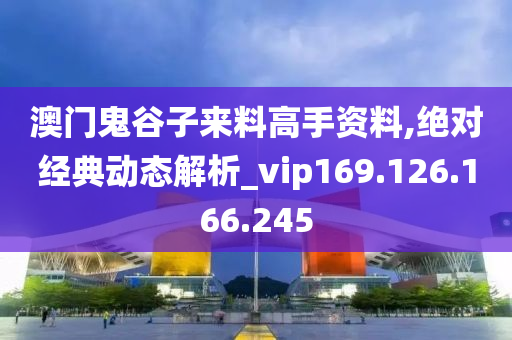 澳门鬼谷子来料高手资料,绝对经典动态解析_vip169.126.166.245